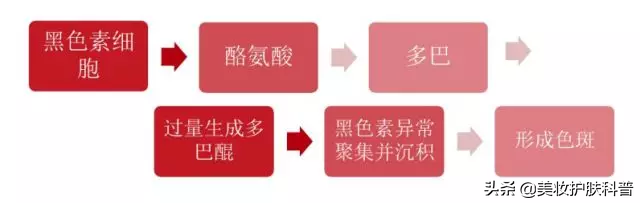 黑色素细胞

酪氨酸

多巴

过量生成多巴醌

黑色素异常聚集并沉积

形成色斑

头条 @美妆护肤科普